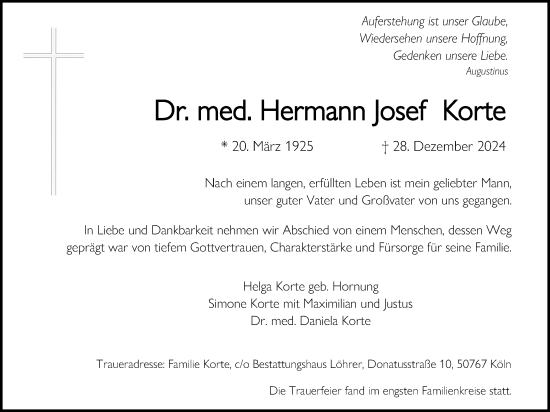 Auferstehung ist unser Glaube,
Wiedersehen unsere Hoffnung,
Gedenken unsere Liebe.
Augustinus

Dr. med. Hermann Josef Korte

* 20. März 1925 † 28. Dezember 2024

Nach einem langen, erfüllten Leben ist mein geliebter Mann, unser guter Vater und Großvater von uns gegangen.

In Liebe und Dankbarkeit nehmen wir Abschied von einem Menschen, dessen Weg geprägt war von tiefem Gottvertrauen, Charakterstärke und Fürsorge für seine Familie.

Helga Korte geb. Hornung
Simone Korte mit Maximilian und Justus
Dr. med. Daniela Korte

Traueradresse: Familie Korte, c/o Bestattungshaus Löhrer, Donatusstraße 10, 50767 Köln

Die Trauerfeier fand im engsten Familienkreise statt.